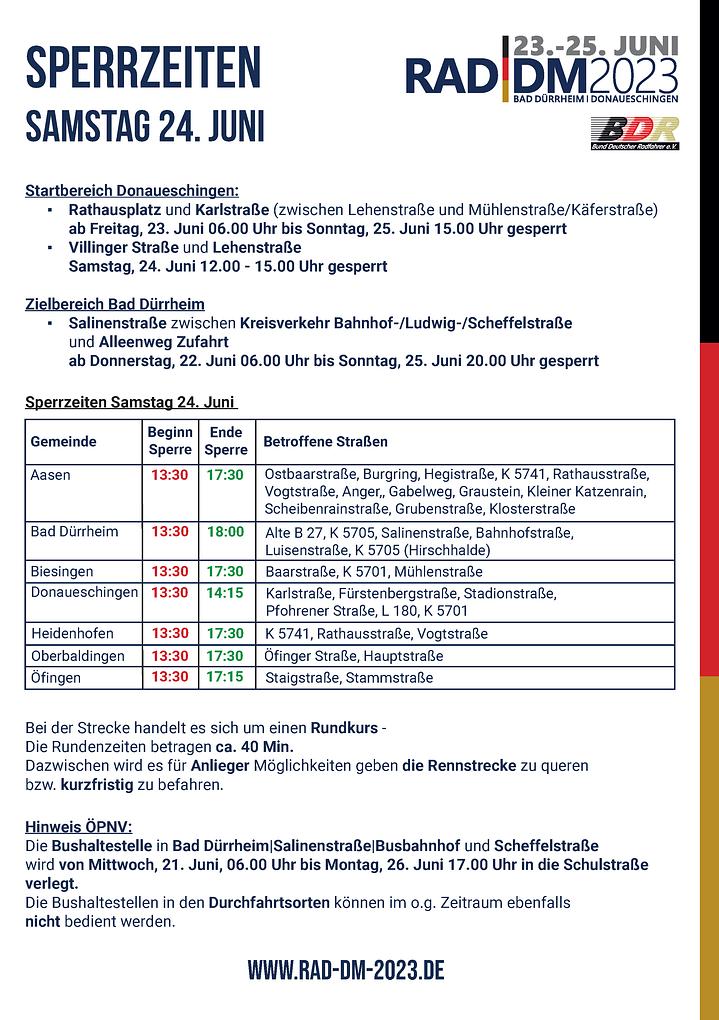 SPERRZEITEN
SAMSTAG 24. JUNI

23.-25. JUNI
RAD DM 2023
BAD DÜRRHEIM | DONAUESCHINGEN

BDR
Bund Deutscher Radfahrer e.V.

Startbereich Donaueschingen:
▪ Rathausplatz und Karlstraße (zwischen Lehenstraße und Mühlenstraße/Käferstraße) ab Freitag, 23. Juni 06.00 Uhr bis Sonntag, 25. Juni 15.00 Uhr gesperrt
▪ Villinger Straße und Lehenstraße Samstag, 24. Juni 12.00 - 15.00 Uhr gesperrt

Zielbereich Bad Dürrheim
▪ Salinenstraße zwischen Kreisverkehr Bahnhof-/Ludwig-/Scheffelstraße und Alleenweg Zufahrt ab Donnerstag, 22. Juni 06.00 Uhr bis Sonntag, 25. Juni 20.00 Uhr gesperrt

Sperrzeiten Samstag 24. Juni

| Gemeinde | Beginn Sperre | Ende Sperre | Betroffene Straßen |
|---|---|---|---|
| Aasen | 13:30 | 17:30 | Ostbaarstraße, Burgring, Hegistraße, K 5741, Rathausstraße, Vogtstraße, Anger,, Gabelweg, Graustein, Kleiner Katzenrain, Scheibenrainstraße, Grubenstraße, Klosterstraße |
| Bad Dürrheim | 13:30 | 18:00 | Alte B 27, K 5705, Salinenstraße, Bahnhofstraße, Luisenstraße, K 5705 (Hirschhalde) |
| Biesingen | 13:30 | 17:30 | Baarstraße, K 5701, Mühlenstraße |
| Donaueschingen | 13:30 | 14:15 | Karlstraße, Fürstenbergstraße, Stadionstraße, Pfohrener Straße, L 180, K 5701 |
| Heidenhofen | 13:30 | 17:30 | K 5741, Rathausstraße, Vogtstraße |
| Oberbaldingen | 13:30 | 17:30 | Öfinger Straße, Hauptstraße |
| Öfingen | 13:30 | 17:15 | Staigstraße, Stammstraße |

Bei der Strecke handelt es sich um einen Rundkurs -
Die Rundenzeiten betragen ca. 40 Min.
Dazwischen wird es für Anlieger Möglichkeiten geben die Rennstrecke zu queren bzw. kurzfristig zu befahren.

Hinweis ÖPNV:
Die Bushaltestelle in Bad Dürrheim|Salinenstraße|Busbahnhof und Scheffelstraße wird von Mittwoch, 21. Juni, 06.00 Uhr bis Montag, 26. Juni 17.00 Uhr in die Schulstraße verlegt.
Die Bushaltestellen in den Durchfahrtsorten können im o.g. Zeitraum ebenfalls nicht bedient werden.

WWW.RAD-DM-2023.DE